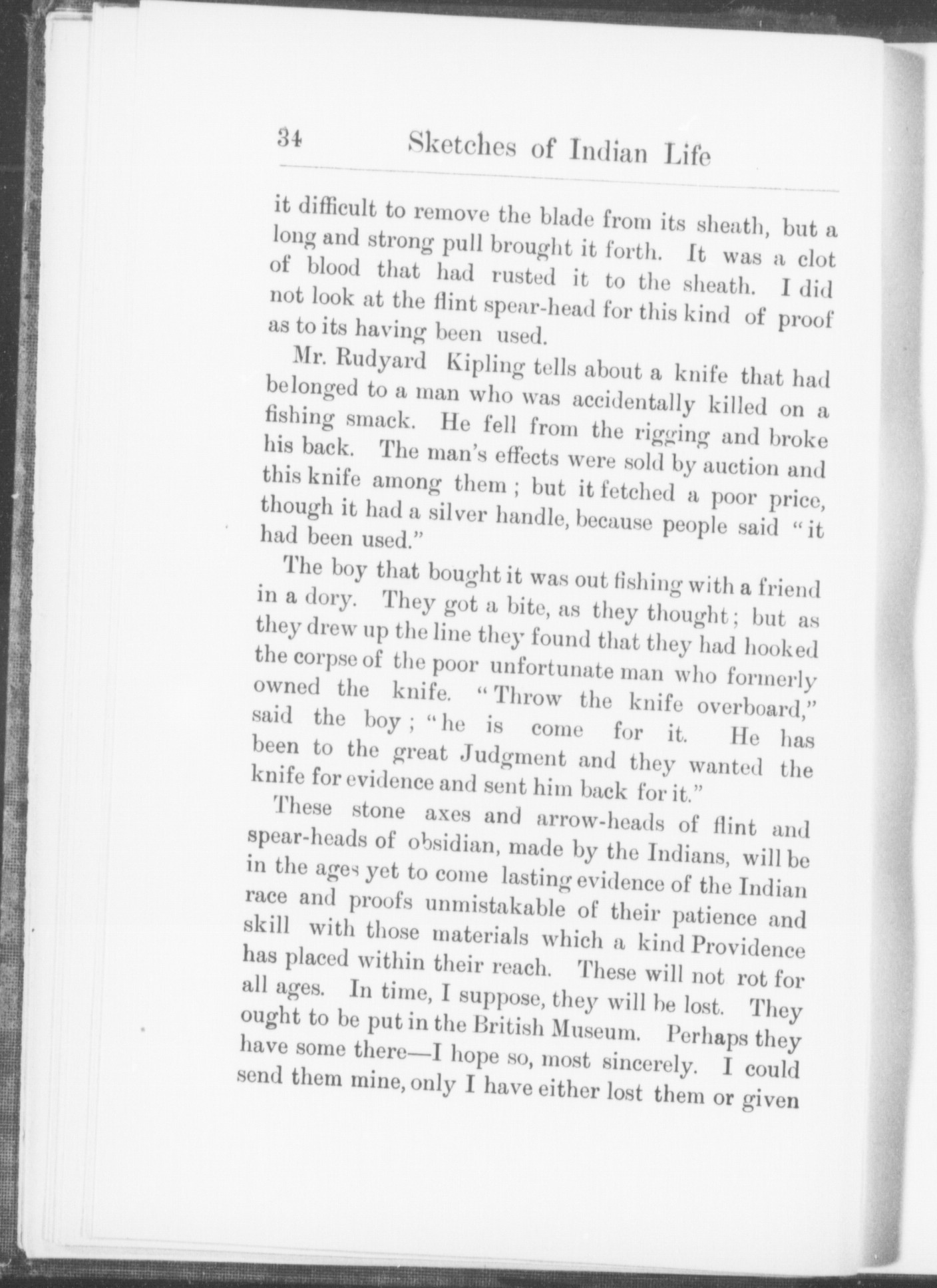 34 Sketches of Indian Life

it difficult to remove the blade from its sheath, but a long and strong pull brought it forth. It was a clot of blood that had rusted it to the sheath. I did not look at the flint spear-head for this kind of proof as to its having been used.

Mr. Rudyard Kipling tells about a knife that had belonged to a man who was accidentally killed on a fishing smack. He fell from the rigging and broke his back. The man's effects were sold by auction and this knife among them; but it fetched a poor price, though it had a silver handle, because people said "it had been used."

The boy that bought it was out fishing with a friend in a dory. They got a bite, as they thought; but as they drew up the line they found that they had hooked the corpse of the poor unfortunate man who formerly owned the knife. "Throw the knife overboard," said the boy; "he is come for it. He has been to the great Judgment and they wanted the knife for evidence and sent him back for it."

These stone axes and arrow-heads of flint and spear-heads of obsidian, made by the Indians, will be in the ages yet to come lasting evidence of the Indian race and proofs unmistakable of their patience and skill with those materials which a kind Providence has placed within their reach. These will not rot for all ages. In time, I suppose, they will be lost. They ought to be put in the British Museum. Perhaps they have some there—I hope so, most sincerely. I could send them mine, only I have either lost them or given